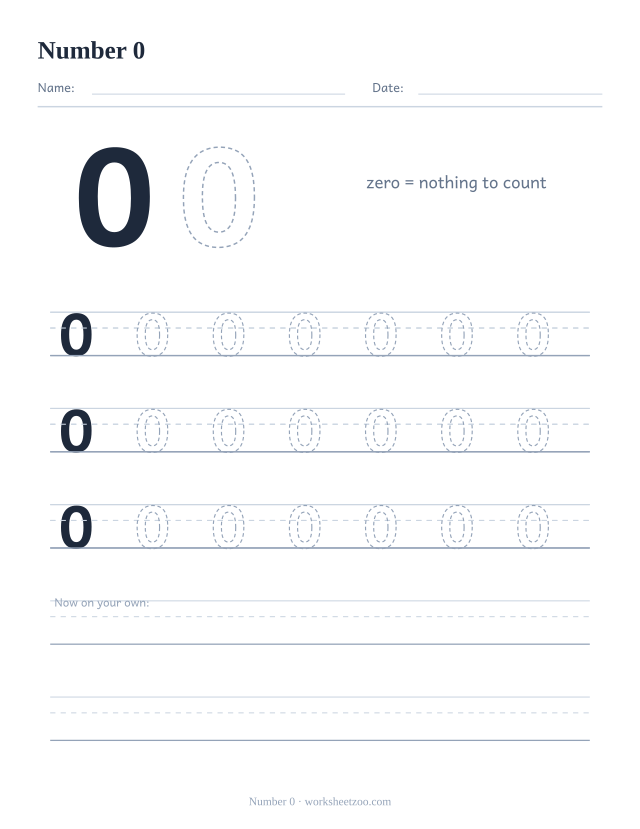 Number 0

Name: Date:

0 0

zero = nothing to count

0 0 0 0 0 0 0

0 0 0 0 0 0 0

0 0 0 0 0 0 0

Now on your own:

Number 0 · worksheetzoo.com